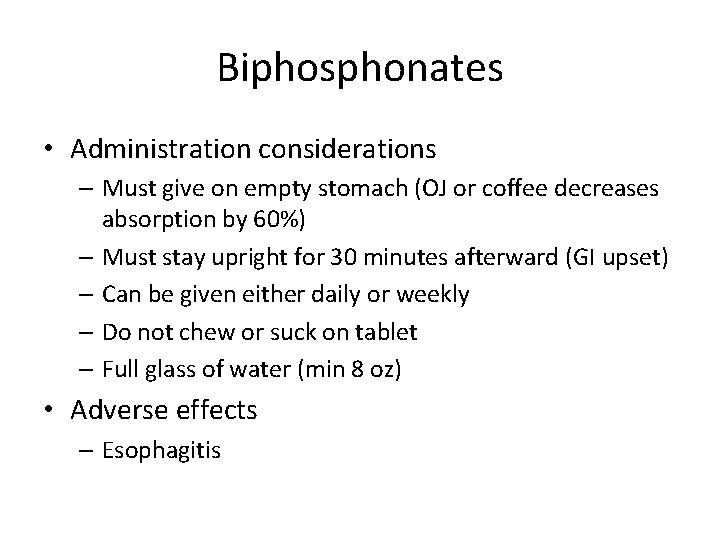 Biphosphonates

• Administration considerations
– Must give on empty stomach (OJ or coffee decreases absorption by 60%)
– Must stay upright for 30 minutes afterward (GI upset)
– Can be given either daily or weekly
– Do not chew or suck on tablet
– Full glass of water (min 8 oz)
• Adverse effects
– Esophagitis